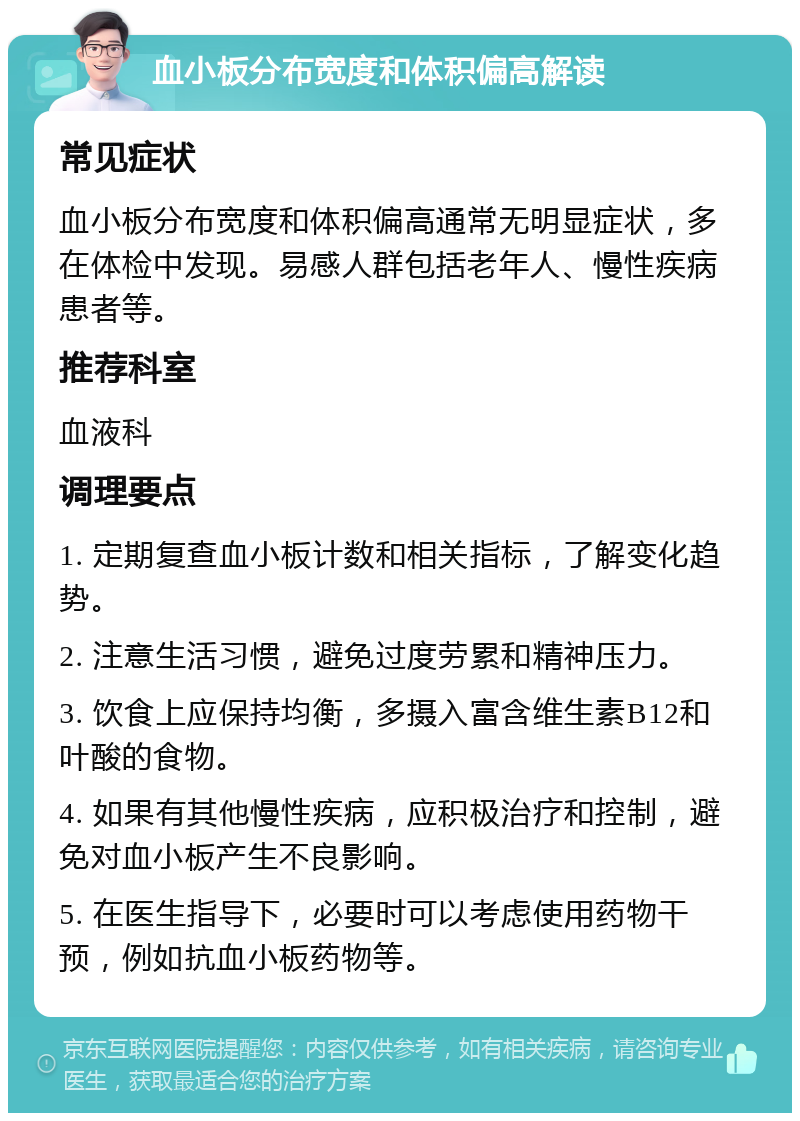 血小板分布宽度和体积偏高解读

常见症状

血小板分布宽度和体积偏高通常无明显症状，多在体检中发现。易感人群包括老年人、慢性疾病患者等。

推荐科室

血液科

调理要点

1. 定期复查血小板计数和相关指标，了解变化趋势。

2. 注意生活习惯，避免过度劳累和精神压力。

3. 饮食上应保持均衡，多摄入富含维生素B12和叶酸的食物。

4. 如果有其他慢性疾病，应积极治疗和控制，避免对血小板产生不良影响。

5. 在医生指导下，必要时可以考虑使用药物干预，例如抗血小板药物等。

京东互联网医院提醒您：内容仅供参考，如有相关疾病，请咨询专业医生，获取最适合您的治疗方案